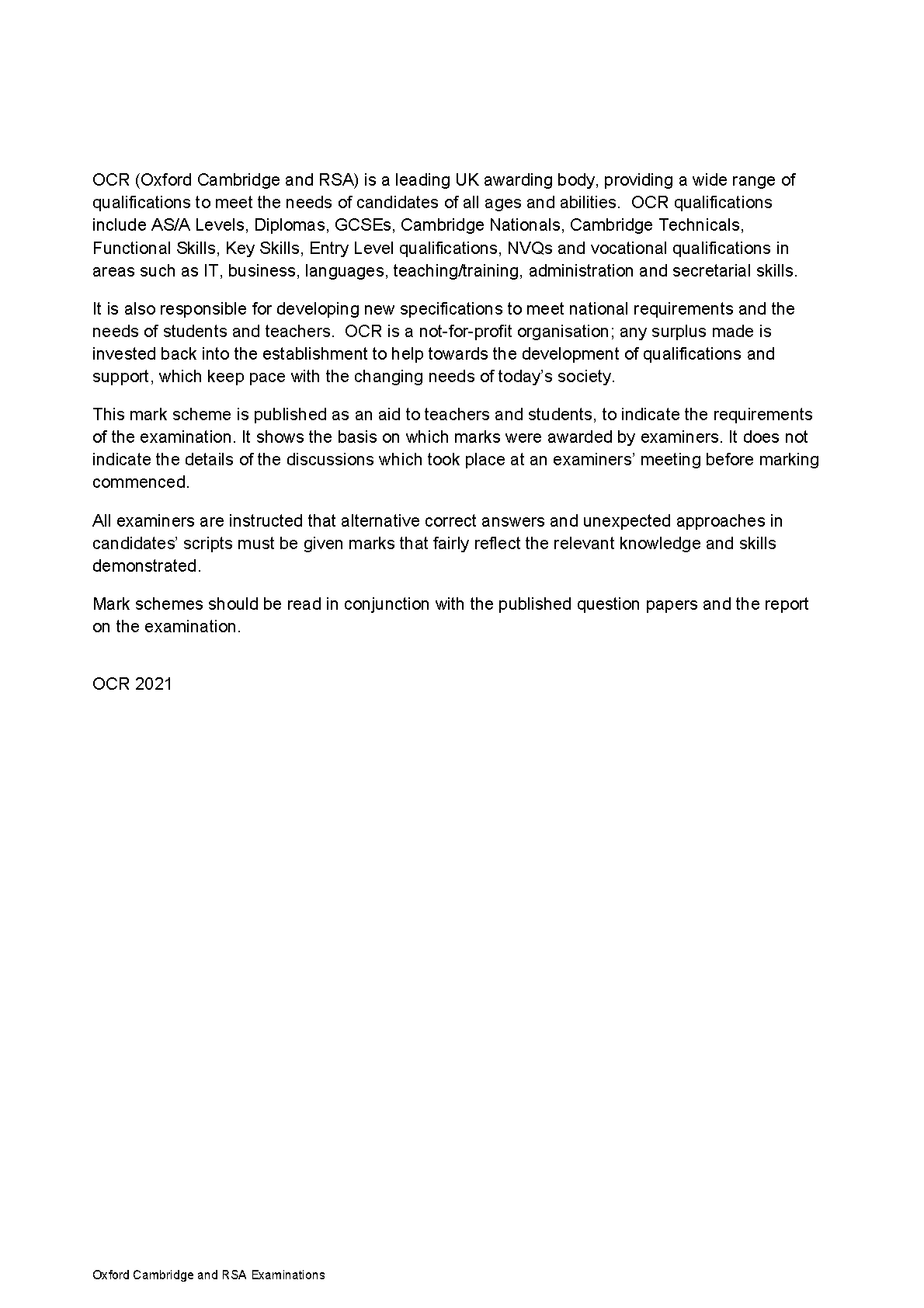 OCR (Oxford Cambridge and RSA) is a leading UK awarding body, providing a wide range of qualifications to meet the needs of candidates of all ages and abilities. OCR qualifications include AS/A Levels, Diplomas, GCSEs, Cambridge Nationals, Cambridge Technicals, Functional Skills, Key Skills, Entry Level qualifications, NVQs and vocational qualifications in areas such as IT, business, languages, teaching/training, administration and secretarial skills.

It is also responsible for developing new specifications to meet national requirements and the needs of students and teachers. OCR is a not-for-profit organisation; any surplus made is invested back into the establishment to help towards the development of qualifications and support, which keep pace with the changing needs of today's society.

This mark scheme is published as an aid to teachers and students, to indicate the requirements of the examination. It shows the basis on which marks were awarded by examiners. It does not indicate the details of the discussions which took place at an examiners' meeting before marking commenced.

All examiners are instructed that alternative correct answers and unexpected approaches in candidates' scripts must be given marks that fairly reflect the relevant knowledge and skills demonstrated.

Mark schemes should be read in conjunction with the published question papers and the report on the examination.

OCR 2021

Oxford Cambridge and RSA Examinations